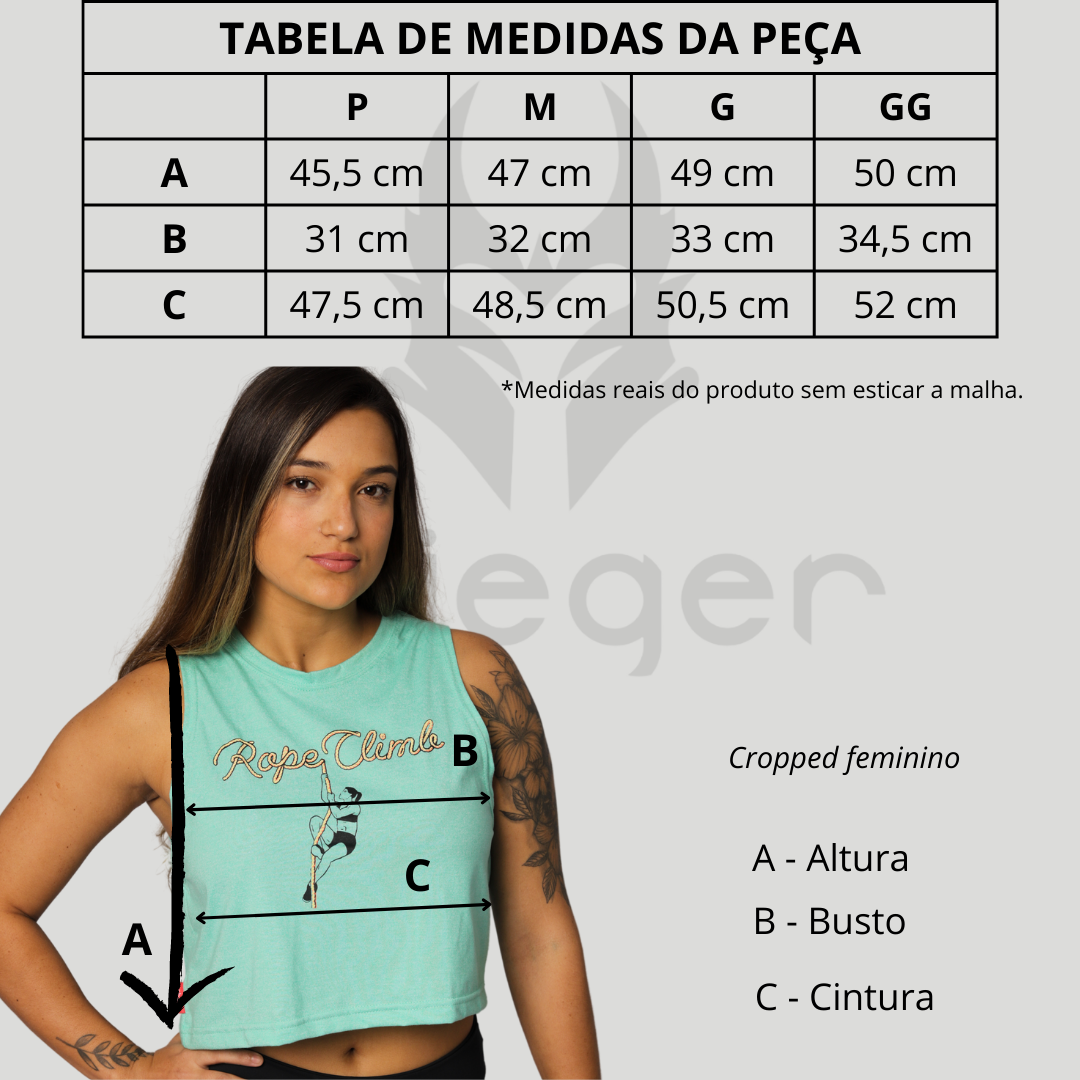 TABELA DE MEDIDAS DA PEÇA

|   | P | M | G | GG |
|---|---|---|---|---|
| A | 45,5 cm | 47 cm | 49 cm | 50 cm |
| B | 31 cm | 32 cm | 33 cm | 34,5 cm |
| C | 47,5 cm | 48,5 cm | 50,5 cm | 52 cm |

*Medidas reais do produto sem esticar a malha.

ieger

Rope Climb

B

C

A

Cropped feminino

A - Altura

B - Busto

C - Cintura